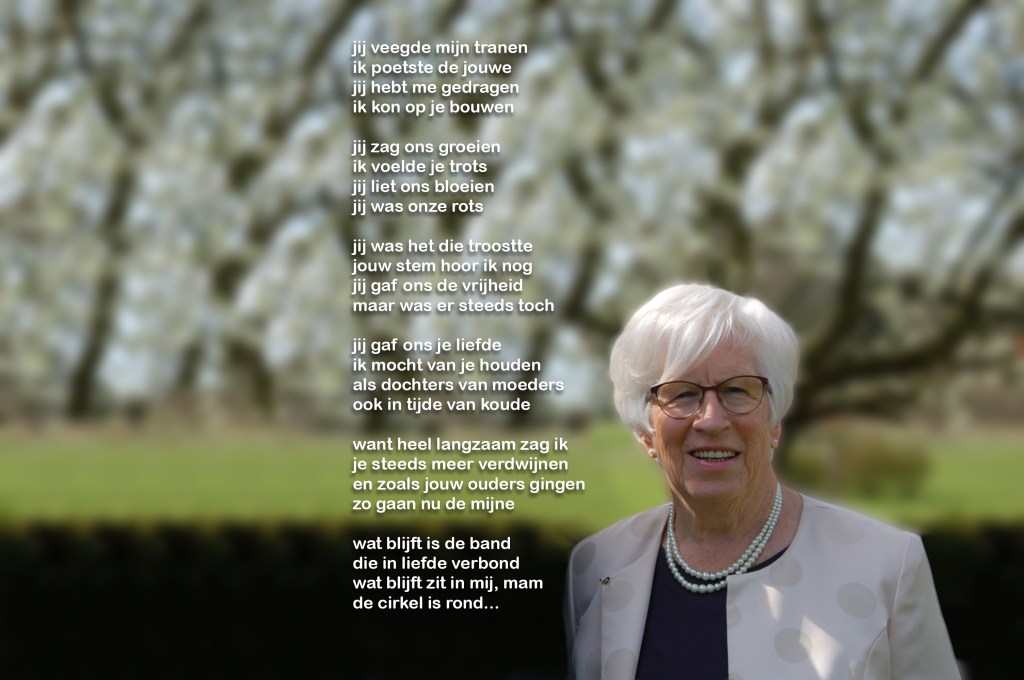 jij veegde mijn tranen
ik poetste de jouwe
jij hebt me gedragen
ik kon op je bouwen

jij zag ons groeien
ik voelde je trots
jij liet ons bloeien
jij was onze rots

jij was het die troostte
jouw stem hoor ik nog
jij gaf ons de vrijheid
maar was er steeds toch

jij gaf ons je liefde
ik mocht van je houden
als dochters van moeders
ook in tijde van koude

want heel langzaam zag ik
je steeds meer verdwijnen
en zoals jouw ouders gingen
zo gaan nu de mijne

wat blijft is de band
die in liefde verbond
wat blijft zit in mij, mam
de cirkel is rond...